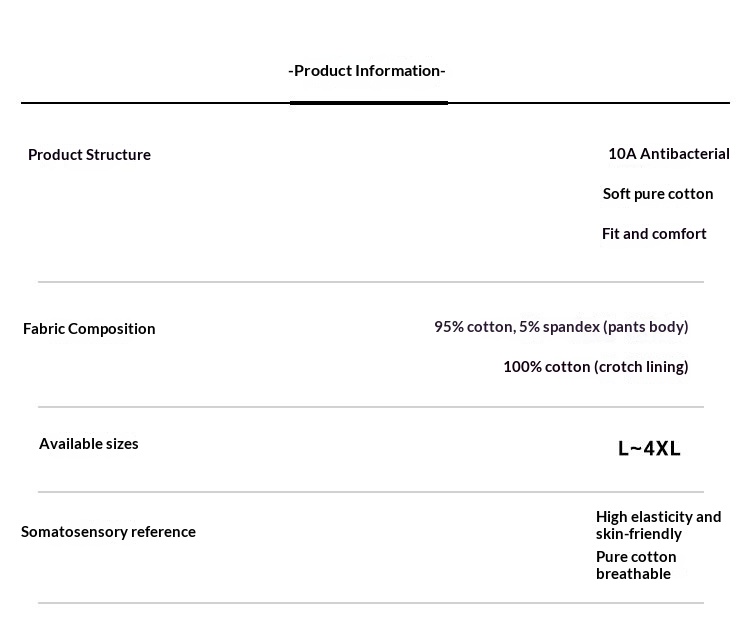 -Product Information-

| Product Structure | 10A Antibacterial<br>Soft pure cotton<br>Fit and comfort |
|---|---|
| Fabric Composition | 95% cotton, 5% spandex (pants body)<br>100% cotton (crotch lining) |
| Available sizes | L~4XL |
| Somatosensory reference | High elasticity and skin-friendly<br>Pure cotton breathable |